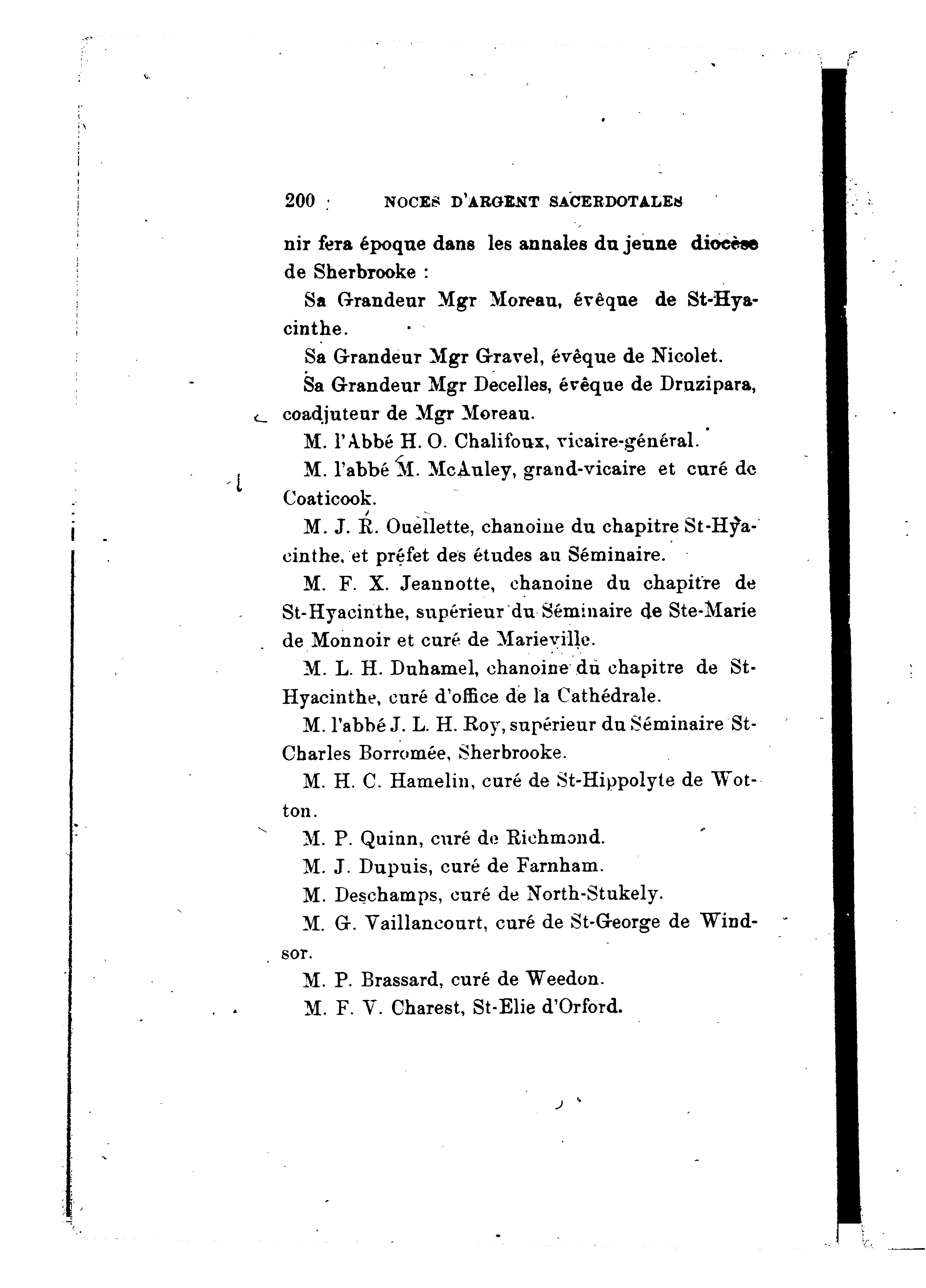 200 NOCES D'ARGENT SACERDOTALES

nir fera époque dans les annales du jeune diocèse de Sherbrooke :

Sa Grandeur Mgr Moreau, évêque de St-Hyacinthe.

Sa Grandeur Mgr Gravel, évêque de Nicolet.

Sa Grandeur Mgr Decelles, évêque de Druzipara, coadjuteur de Mgr Moreau.

M. l'Abbé H. O. Chalifoux, vicaire-général.

M. l'abbé M. McAuley, grand-vicaire et curé de Coaticook.

M. J. R. Ouellette, chanoine du chapitre St-Hyacinthe, et préfet des études au Séminaire.

M. F. X. Jeannotte, chanoine du chapitre de St-Hyacinthe, supérieur du Séminaire de Ste-Marie de Monnoir et curé de Marieville.

M. L. H. Duhamel, chanoine du chapitre de St-Hyacinthe, curé d'office de la Cathédrale.

M. l'abbé J. L. H. Roy, supérieur du Séminaire St-Charles Borromée, Sherbrooke.

M. H. C. Hamelin, curé de St-Hippolyte de Wotton.

M. P. Quinn, curé de Richmond.

M. J. Dupuis, curé de Farnham.

M. Deschamps, curé de North-Stukely.

M. G. Vaillancourt, curé de St-George de Windsor.

M. P. Brassard, curé de Weedon.

M. F. V. Charest, St-Elie d'Orford.